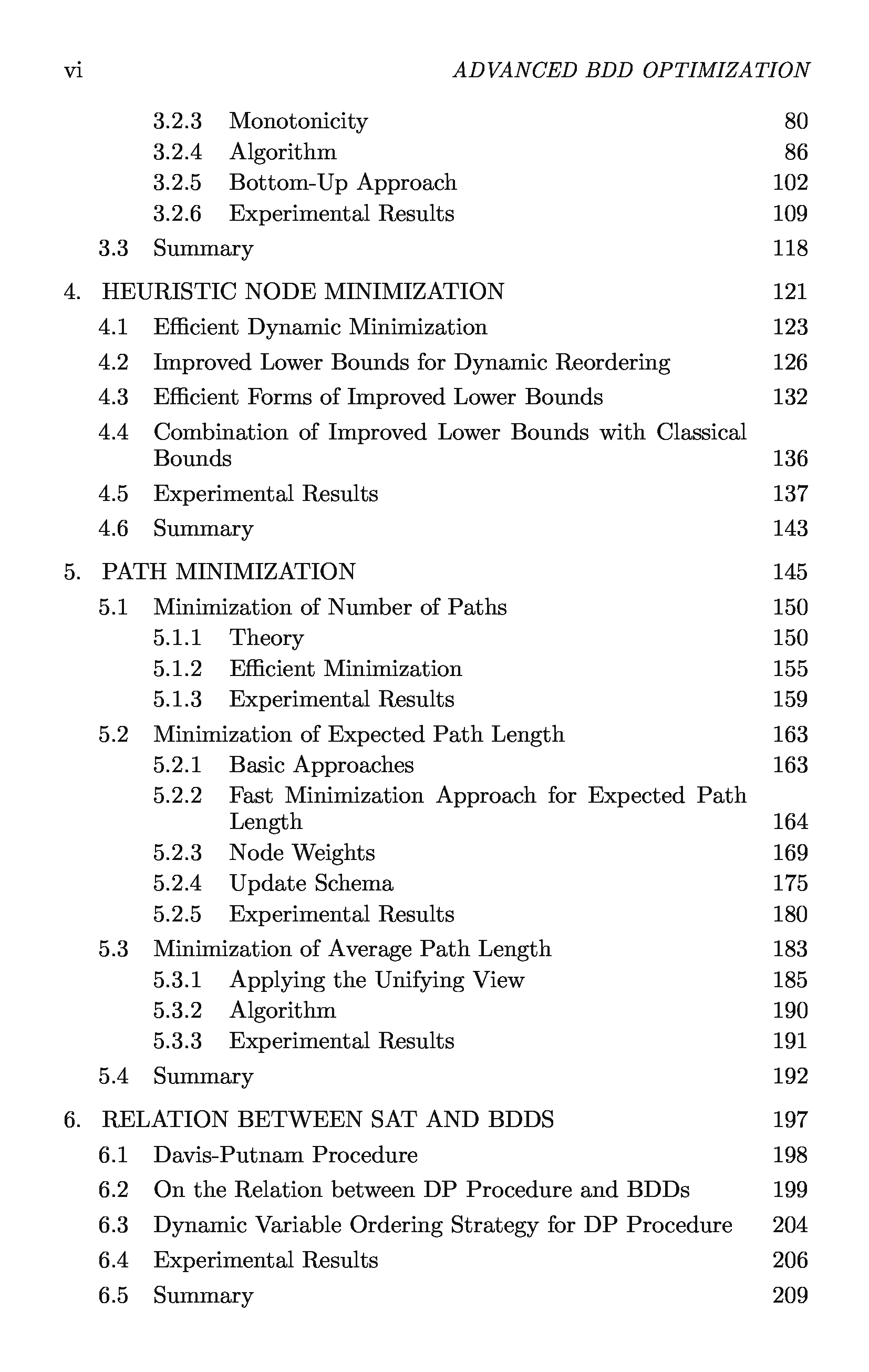 vi ADVANCED BDD OPTIMIZATION

3.2.3 Monotonicity 80
3.2.4 Algorithm 86
3.2.5 Bottom-Up Approach 102
3.2.6 Experimental Results 109
3.3 Summary 118

4. HEURISTIC NODE MINIMIZATION 121
4.1 Efficient Dynamic Minimization 123
4.2 Improved Lower Bounds for Dynamic Reordering 126
4.3 Efficient Forms of Improved Lower Bounds 132
4.4 Combination of Improved Lower Bounds with Classical Bounds 136
4.5 Experimental Results 137
4.6 Summary 143

5. PATH MINIMIZATION 145
5.1 Minimization of Number of Paths 150
5.1.1 Theory 150
5.1.2 Efficient Minimization 155
5.1.3 Experimental Results 159
5.2 Minimization of Expected Path Length 163
5.2.1 Basic Approaches 163
5.2.2 Fast Minimization Approach for Expected Path Length 164
5.2.3 Node Weights 169
5.2.4 Update Schema 175
5.2.5 Experimental Results 180
5.3 Minimization of Average Path Length 183
5.3.1 Applying the Unifying View 185
5.3.2 Algorithm 190
5.3.3 Experimental Results 191
5.4 Summary 192

6. RELATION BETWEEN SAT AND BDDS 197
6.1 Davis-Putnam Procedure 198
6.2 On the Relation between DP Procedure and BDDs 199
6.3 Dynamic Variable Ordering Strategy for DP Procedure 204
6.4 Experimental Results 206
6.5 Summary 209